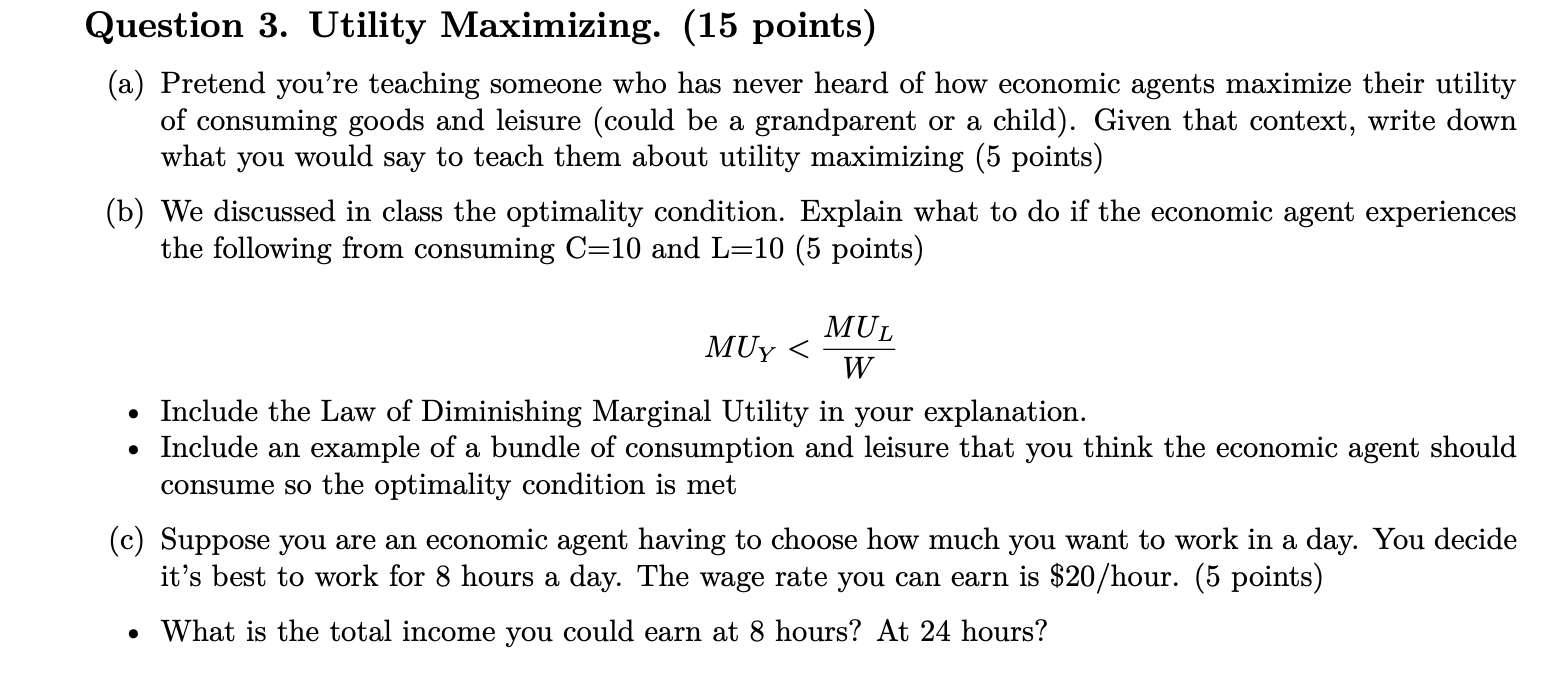 Question 3. Utility Maximizing. (15 points)

(a) Pretend you're teaching someone who has never heard of how economic agents maximize their utility of consuming goods and leisure (could be a grandparent or a child). Given that context, write down what you would say to teach them about utility maximizing (5 points)

(b) We discussed in class the optimality condition. Explain what to do if the economic agent experiences the following from consuming C=10 and L=10 (5 points)

$MU_Y < \frac{MU_L}{W}$

• Include the Law of Diminishing Marginal Utility in your explanation.
• Include an example of a bundle of consumption and leisure that you think the economic agent should consume so the optimality condition is met

(c) Suppose you are an economic agent having to choose how much you want to work in a day. You decide it's best to work for 8 hours a day. The wage rate you can earn is \$20/hour. (5 points)

• What is the total income you could earn at 8 hours? At 24 hours?